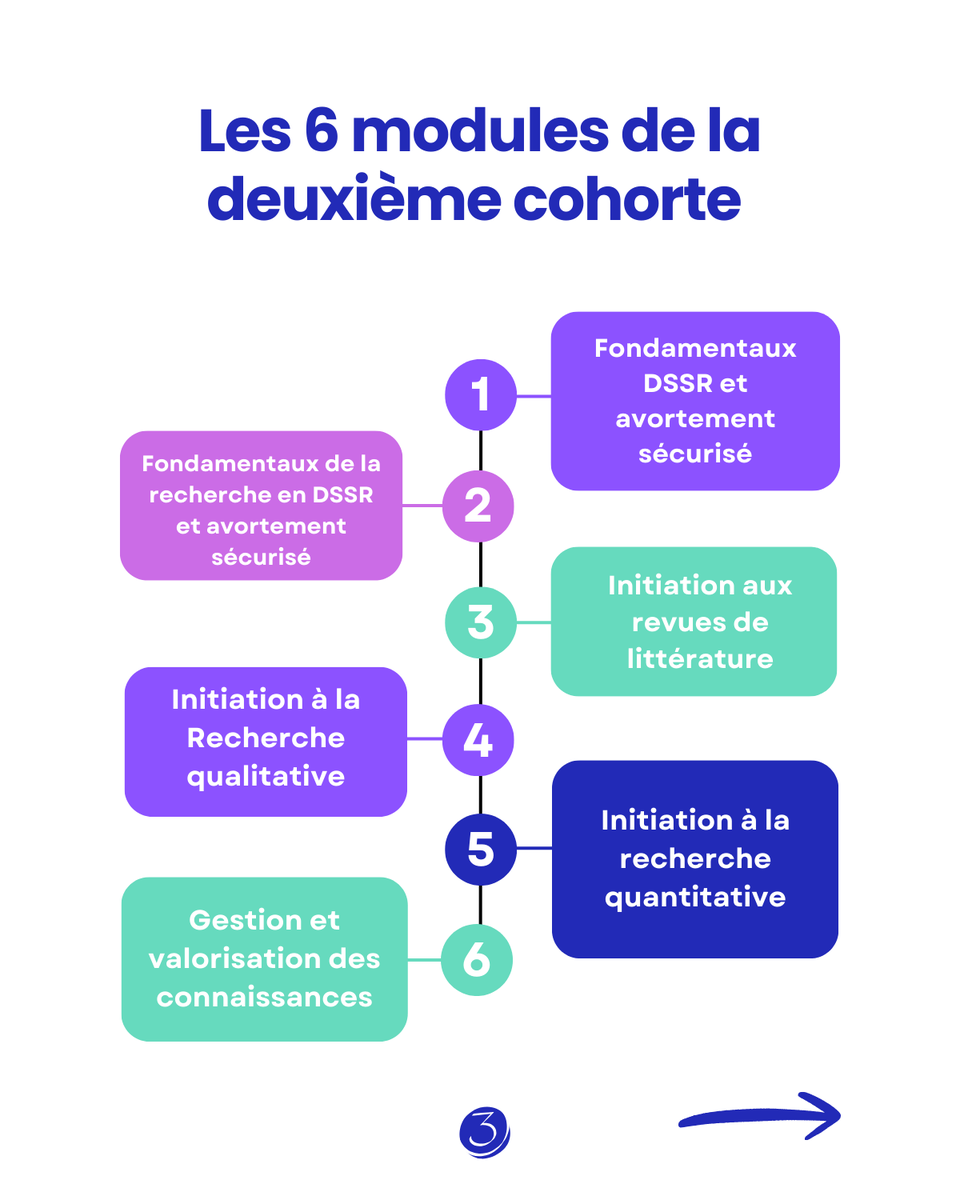 Les 6 modules de la deuxième cohorte

1
Fondamentaux DSSR et avortement sécurisé

2
Fondamentaux de la recherche en DSSR et avortement sécurisé

3
Initiation aux revues de littérature

4
Initiation à la Recherche qualitative

5
Initiation à la recherche quantitative

6
Gestion et valorisation des connaissances

3